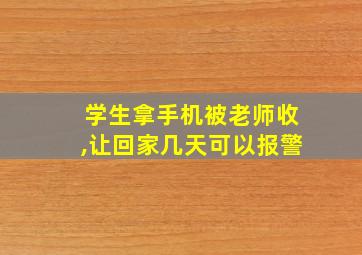 学生拿手机被老师收,让回家几天可以报警